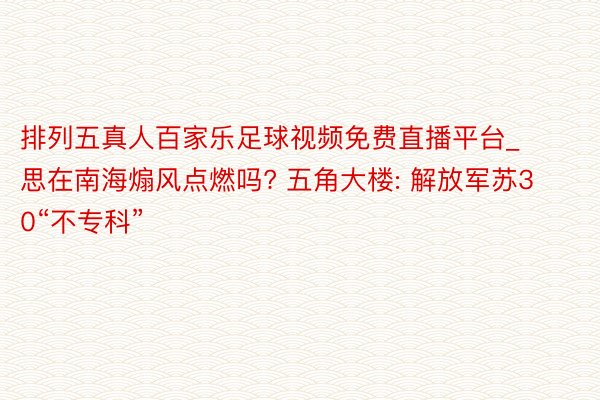 排列五真人百家乐足球视频免费直播平台_思在南海煽风点燃吗? 五角大楼: 解放军苏30“不专科”